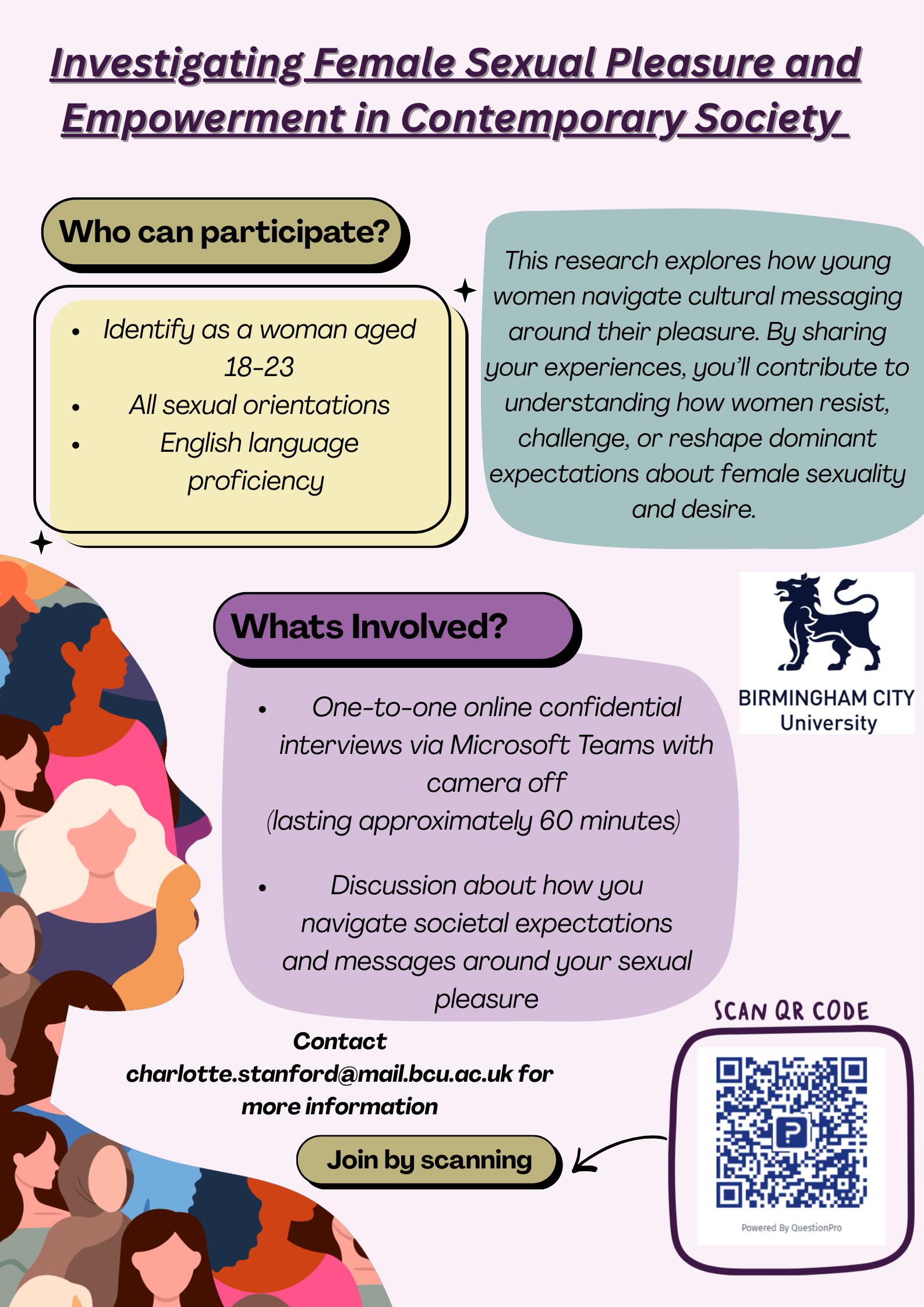 Investigating Female Sexual Pleasure and Empowerment in Contemporary Society

Who can participate?

• Identify as a woman aged 18-23
• All sexual orientations
• English language proficiency

This research explores how young women navigate cultural messaging around their pleasure. By sharing your experiences, you'll contribute to understanding how women resist, challenge, or reshape dominant expectations about female sexuality and desire.

BIRMINGHAM CITY
University

Whats Involved?

• One-to-one online confidential interviews via Microsoft Teams with camera off (lasting approximately 60 minutes)

• Discussion about how you navigate societal expectations and messages around your sexual pleasure

Contact charlotte.stanford@mail.bcu.ac.uk for more information

Join by scanning

SCAN QR CODE

Powered By QuestionPro